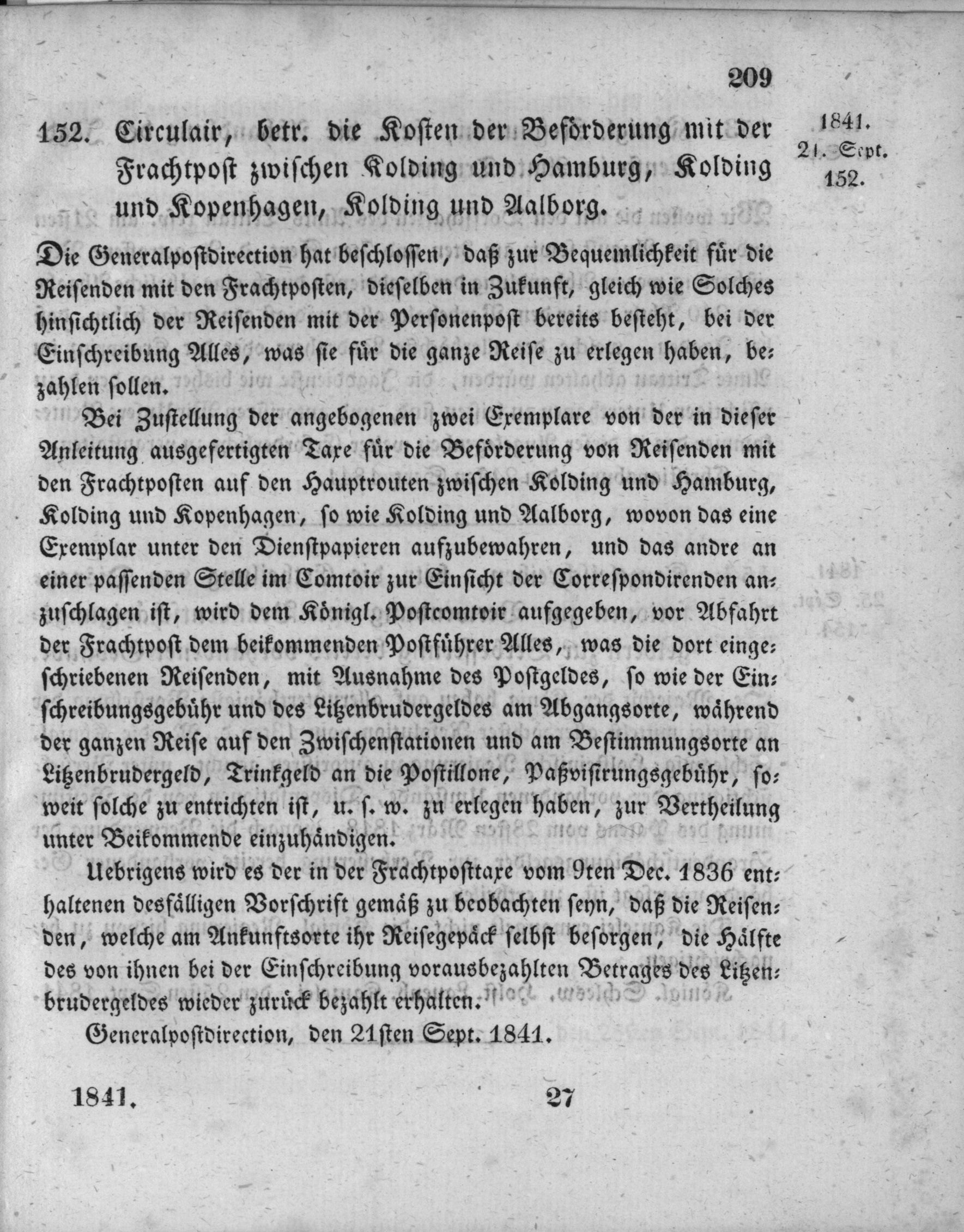 209

152. Circulair, betr. die Kosten der Beförderung mit der Frachtpost zwischen Kolding und Hamburg, Kolding und Kopenhagen, Kolding und Aalborg.

1841.
21. Sept.
152.

Die Generalpostdirection hat beschlossen, daß zur Bequemlichkeit für die Reisenden mit den Frachtposten, dieselben in Zukunft, gleich wie Solches hinsichtlich der Reisenden mit der Personenpost bereits besteht, bei der Einschreibung Alles, was sie für die ganze Reise zu erlegen haben, bezahlen sollen.

Bei Zustellung der angebogenen zwei Exemplare von der in dieser Anleitung ausgefertigten Taxe für die Beförderung von Reisenden mit den Frachtposten auf den Hauptrouten zwischen Kolding und Hamburg, Kolding und Kopenhagen, so wie Kolding und Aalborg, wovon das eine Exemplar unter den Dienstpapieren aufzubewahren, und das andre an einer passenden Stelle im Comtoir zur Einsicht der Correspondirenden anzuschlagen ist, wird dem Königl. Postcomtoir aufgegeben, vor Abfahrt der Frachtpost dem beikommenden Postführer Alles, was die dort eingeschriebenen Reisenden, mit Ausnahme des Postgeldes, so wie der Einschreibungsgebühr und des Litzenbrudergeldes am Abgangsorte, während der ganzen Reise auf den Zwischenstationen und am Bestimmungsorte an Litzenbrudergeld, Trinkgeld an die Postillone, Paßvisirungsgebühr, soweit solche zu entrichten ist, u. s. w. zu erlegen haben, zur Vertheilung unter Beikommende einzuhändigen.

Uebrigens wird es der in der Frachtposttaxe vom 9ten Dec. 1836 enthaltenen desfälligen Vorschrift gemäß zu beobachten seyn, daß die Reisenden, welche am Ankunftsorte ihr Reisegepäck selbst besorgen, die Hälfte des von ihnen bei der Einschreibung vorausbezahlten Betrages des Litzenbrudergeldes wieder zurück bezahlt erhalten.

Generalpostdirection, den 21sten Sept. 1841.

1841. 27